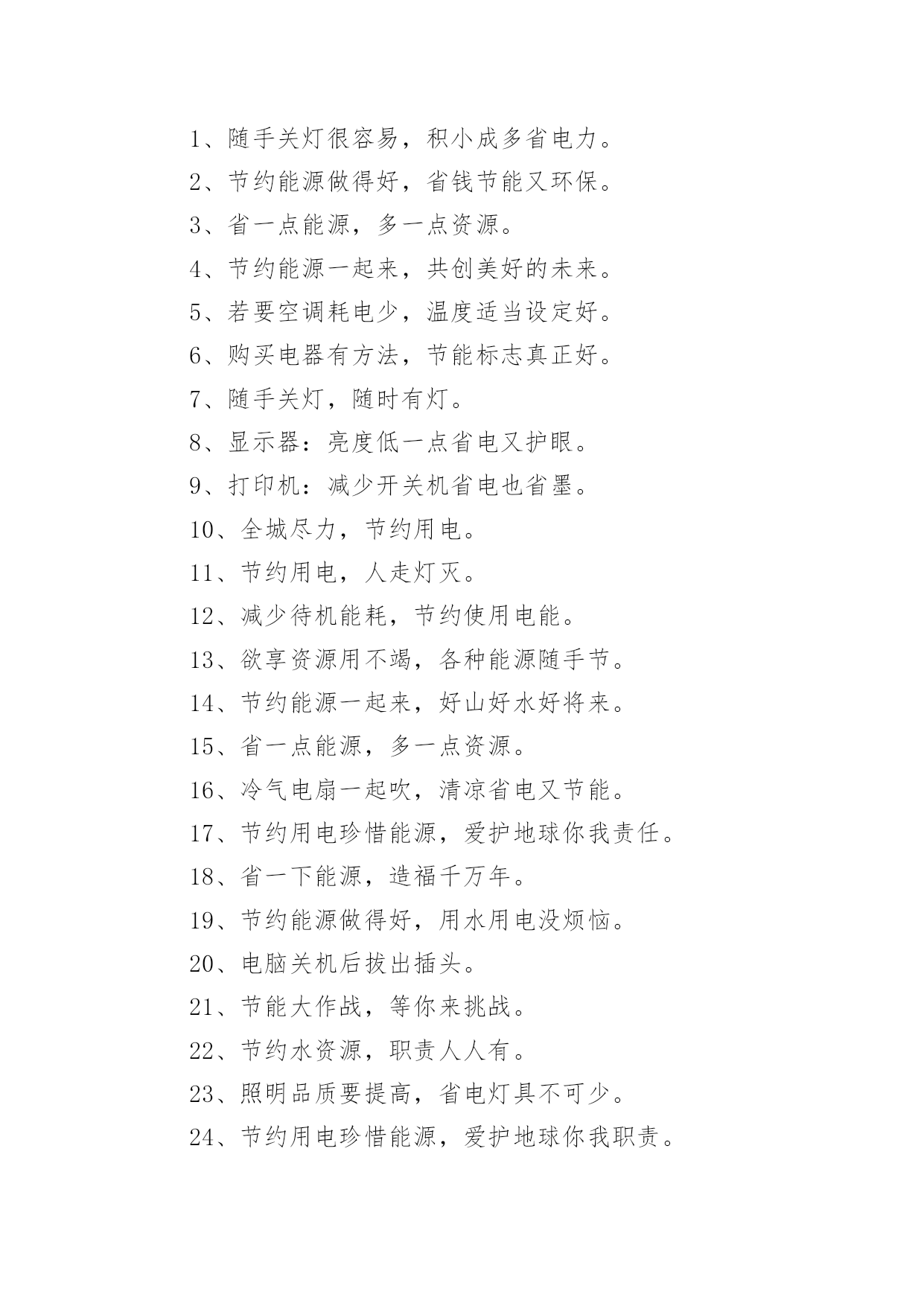 1、随手关灯很容易，积小成多省电力。

2、节约能源做得好，省钱节能又环保。

3、省一点能源，多一点资源。

4、节约能源一起来，共创美好的未来。

5、若要空调耗电少，温度适当设定好。

6、购买电器有方法，节能标志真正好。

7、随手关灯，随时有灯。

8、显示器：亮度低一点省电又护眼。

9、打印机：减少开关机省电也省墨。

10、全城尽力，节约用电。

11、节约用电，人走灯灭。

12、减少待机能耗，节约使用电能。

13、欲享资源用不竭，各种能源随手节。

14、节约能源一起来，好山好水好将来。

15、省一点能源，多一点资源。

16、冷气电扇一起吹，清凉省电又节能。

17、节约用电珍惜能源，爱护地球你我责任。

18、省一下能源，造福千万年。

19、节约能源做得好，用水用电没烦恼。

20、电脑关机后拔出插头。

21、节能大作战，等你来挑战。

22、节约水资源，职责人人有。

23、照明品质要提高，省电灯具不可少。

24、节约用电珍惜能源，爱护地球你我职责。